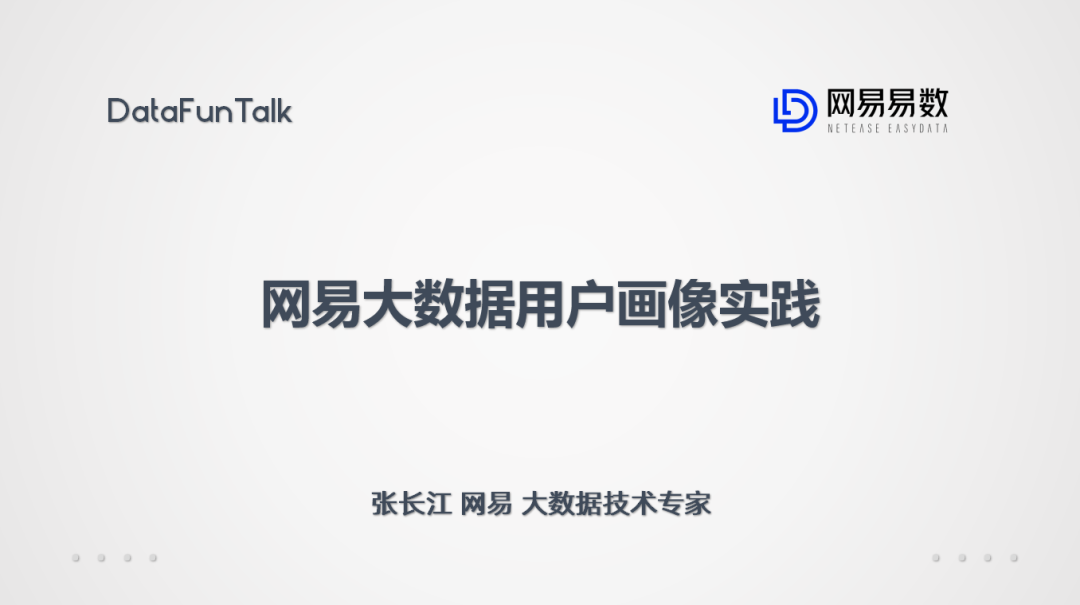 DataFunTalk

网易易数
NETEASE EASYDATA

网易大数据用户画像实践

张长江 网易 大数据技术专家